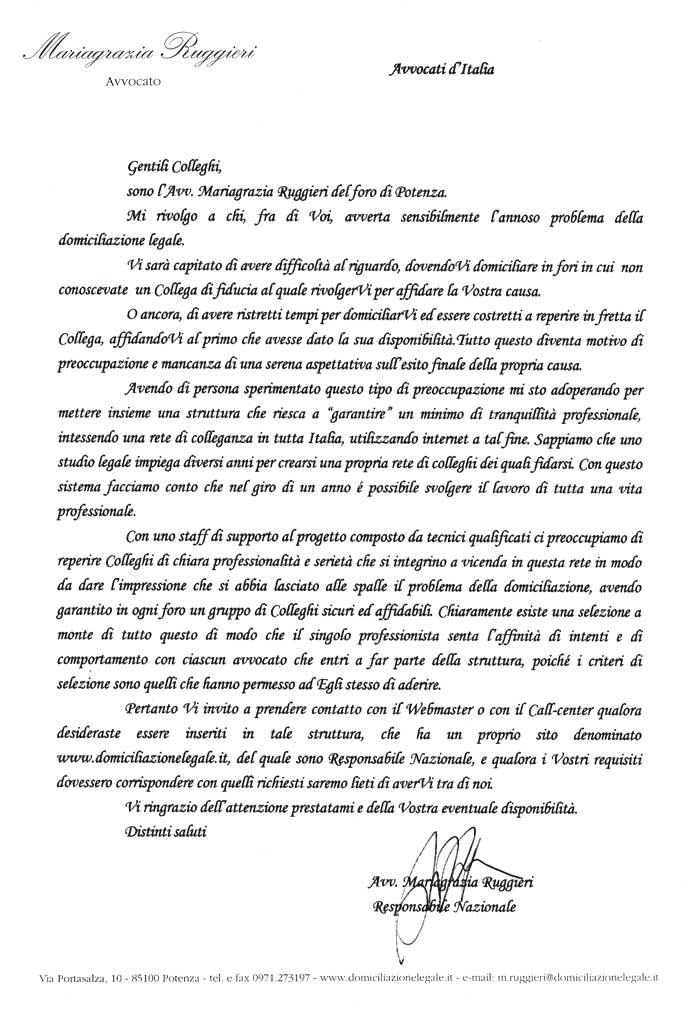 Mariagrazia Ruggieri
Avvocato

Avvocati d'Italia

Gentili Colleghi,

sono l'Avv. Mariagrazia Ruggieri del foro di Potenza.

Mi rivolgo a chi, fra di Voi, avverta sensibilmente l'annoso problema della domiciliazione legale.

Vi sarà capitato di avere difficoltà al riguardo, dovendoVi domiciliare in fori in cui non conoscevate un Collega di fiducia al quale rivolgerVi per affidare la Vostra causa.

O ancora, di avere ristretti tempi per domiciliarVi ed essere costretti a reperire in fretta il Collega, affidandoVi al primo che avesse dato la sua disponibilità.Tutto questo diventa motivo di preoccupazione e mancanza di una serena aspettativa sull'esito finale della propria causa.

Avendo di persona sperimentato questo tipo di preoccupazione mi sto adoperando per mettere insieme una struttura che riesca a "garantire" un minimo di tranquillità professionale, intessendo una rete di colleganza in tutta Italia, utilizzando internet a tal fine. Sappiamo che uno studio legale impiega diversi anni per crearsi una propria rete di colleghi dei quali fidarsi. Con questo sistema facciamo conto che nel giro di un anno é possibile svolgere il lavoro di tutta una vita professionale.

Con uno staff di supporto al progetto composto da tecnici qualificati ci preoccupiamo di reperire Colleghi di chiara professionalità e serietà che si integrino a vicenda in questa rete in modo da dare l'impressione che si abbia lasciato alle spalle il problema della domiciliazione, avendo garantito in ogni foro un gruppo di Colleghi sicuri ed affidabili. Chiaramente esiste una selezione a monte di tutto questo di modo che il singolo professionista senta l'affinità di intenti e di comportamento con ciascun avvocato che entri a far parte della struttura, poiché i criteri di selezione sono quelli che hanno permesso ad Egli stesso di aderire.

Pertanto Vi invito a prendere contatto con il Webmaster o con il Call-center qualora desideraste essere inseriti in tale struttura, che ha un proprio sito denominato www.domiciliazionelegale.it, del quale sono Responsabile Nazionale, e qualora i Vostri requisiti dovessero corrispondere con quelli richiesti saremo lieti di averVi tra di noi.

Vi ringrazio dell'attenzione prestatami e della Vostra eventuale disponibilità.

Distinti saluti

Avv. Mariagrazia Ruggieri
Responsabile Nazionale

Via Portasalza, 10 - 85100 Potenza - tel. e fax 0971.273197 - www.domiciliazionelegale.it - e-mail: m.ruggieri@domiciliazionelegale.it